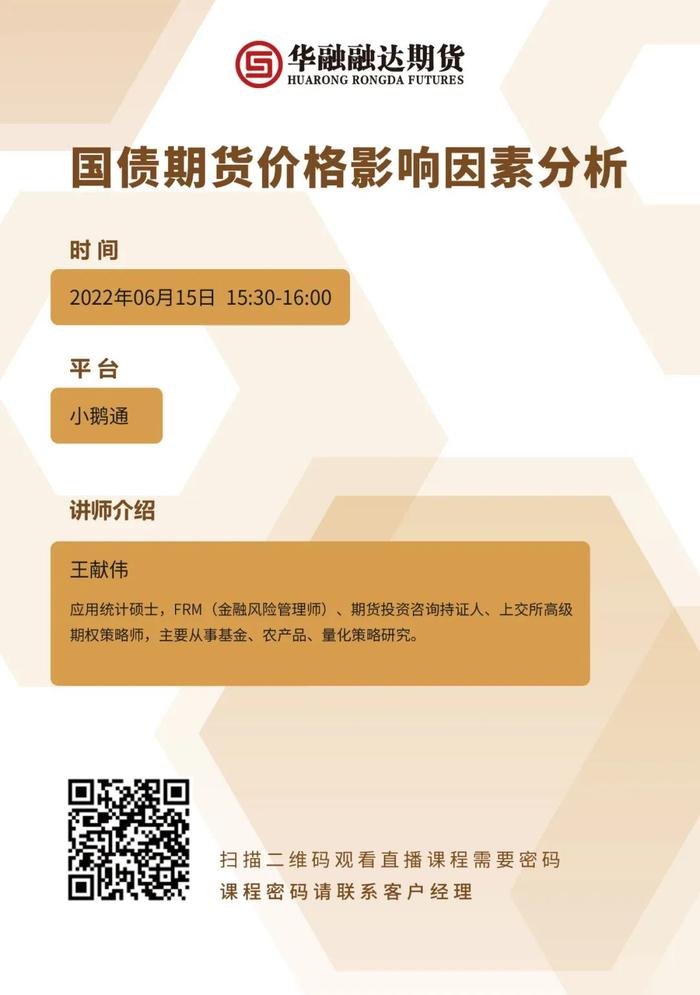 华融融达期货
HUARONG RONGDA FUTURES

国债期货价格影响因素分析

时间

2022年06月15日 15:30-16:00

平台

小鹅通

讲师介绍

王献伟

应用统计硕士，FRM（金融风险管理师）、期货投资咨询持证人、上交所高级期权策略师，主要从事基金、农产品、量化策略研究。

扫描二维码观看直播课程需要密码
课程密码请联系客户经理